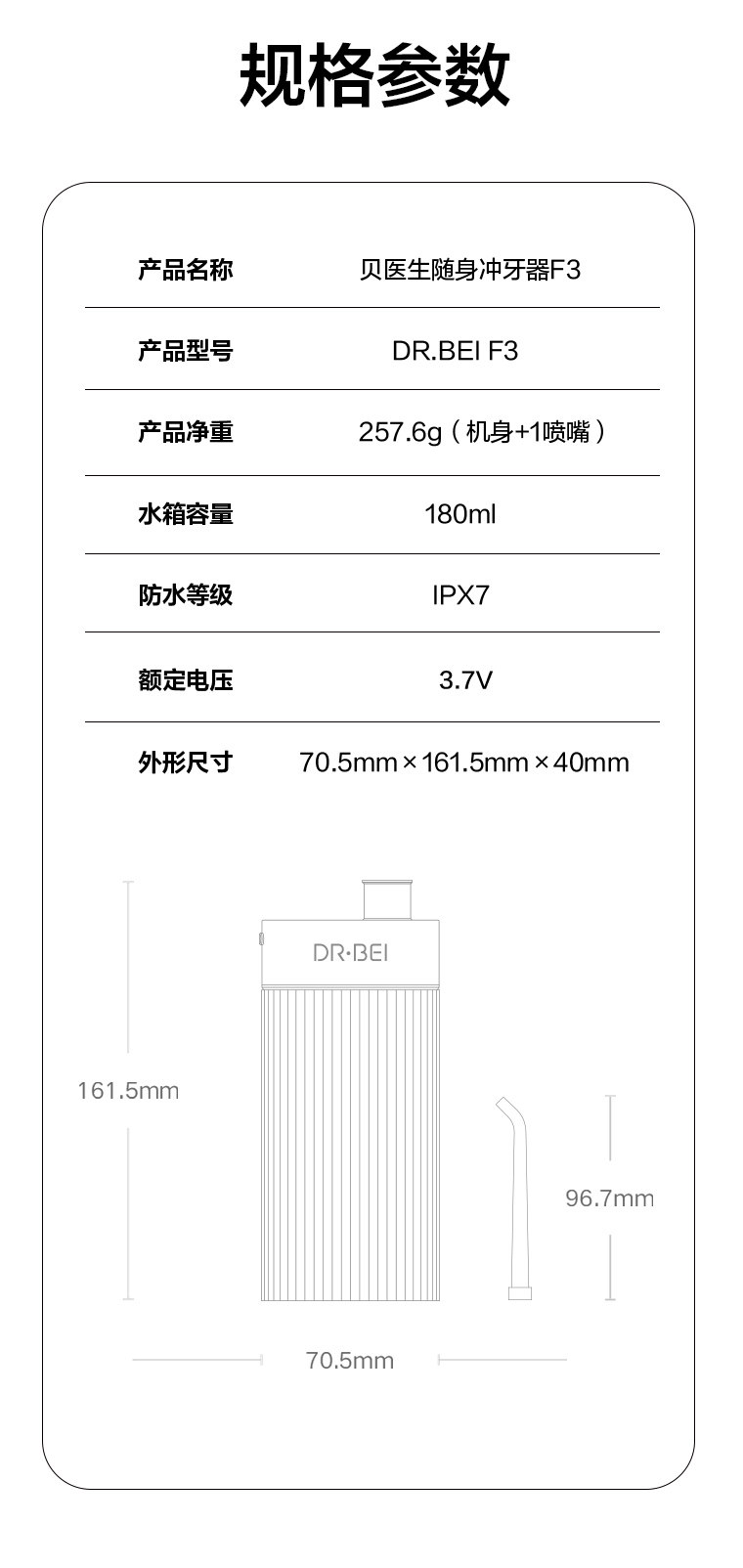 规格参数

| 产品名称 | 贝医生随身冲牙器F3 |
|---|---|
| 产品型号 | DR.BEI F3 |
| 产品净重 | 257.6g（机身+1喷嘴） |
| 水箱容量 | 180ml |
| 防水等级 | IPX7 |
| 额定电压 | 3.7V |
| 外形尺寸 | 70.5mm×161.5mm×40mm |

DR·BEI

161.5mm

96.7mm

70.5mm